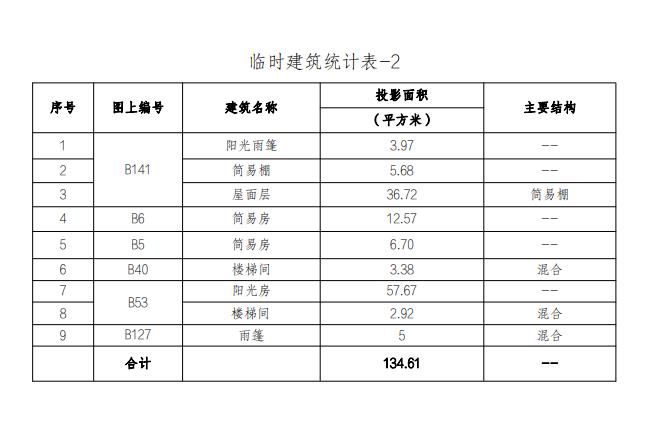 临时建筑统计表-2

| 序号 | 图上编号 | 建筑名称 | 投影面积（平方米） | 主要结构 |
|---|---|---|---|---|
| 1 | B141 | 阳光雨篷 | 3.97 | -- |
| 2 | B141 | 简易棚 | 5.68 | -- |
| 3 | B141 | 屋面层 | 36.72 | 简易棚 |
| 4 | B6 | 简易房 | 12.57 | -- |
| 5 | B5 | 简易房 | 6.70 | -- |
| 6 | B40 | 楼梯间 | 3.38 | 混合 |
| 7 | B53 | 阳光房 | 57.67 | -- |
| 8 | B53 | 楼梯间 | 2.92 | 混合 |
| 9 | B127 | 雨篷 | 5 | 混合 |
|  | 合计 |  | 134.61 | -- |